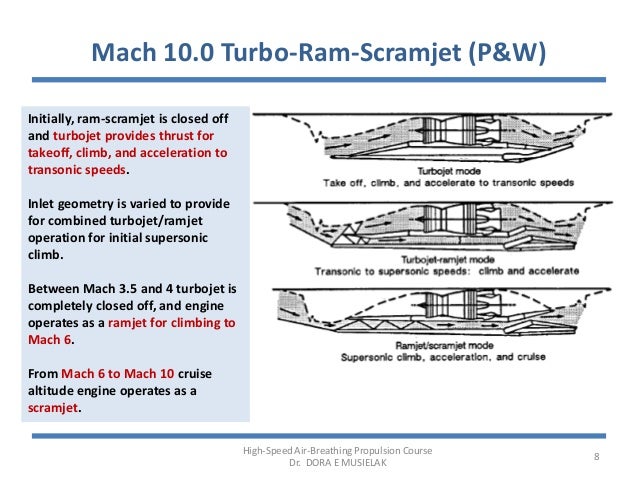 Mach 10.0 Turbo-Ram-Scramjet (P&W)

Initially, ram-scramjet is closed off and turbojet provides thrust for takeoff, climb, and acceleration to transonic speeds.

Inlet geometry is varied to provide for combined turbojet/ramjet operation for initial supersonic climb.

Between Mach 3.5 and 4 turbojet is completely closed off, and engine operates as a ramjet for climbing to Mach 6.

From Mach 6 to Mach 10 cruise altitude engine operates as a scramjet.

Turbojet mode
Take off, climb, and accelerate to transonic speeds

Turbojet-ramjet mode
Transonic to supersonic speeds: climb and accelerate

Ramjet/scramjet mode
Supersonic climb, acceleration, and cruise

High-Speed Air-Breathing Propulsion Course
Dr. DORA E MUSIELAK

8